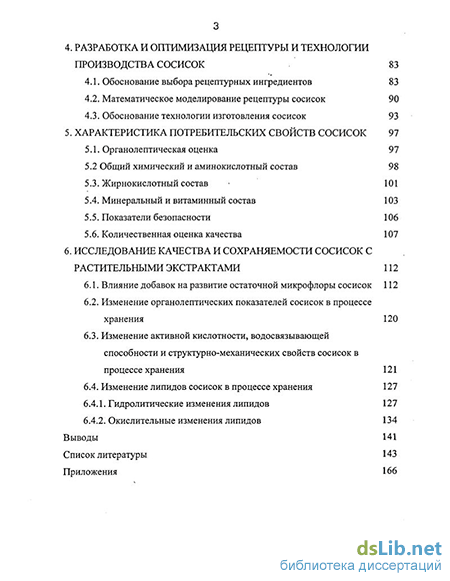 3

4. РАЗРАБОТКА И ОПТИМИЗАЦИЯ РЕЦЕПТУРЫ И ТЕХНОЛОГИИ ПРОИЗВОДСТВА СОСИСОК 83

4.1. Обоснование выбора рецептурных ингредиентов 83

4.2. Математическое моделирование рецептуры сосисок 90

4.3. Обоснование технологии изготовления сосисок 93

5. ХАРАКТЕРИСТИКА ПОТРЕБИТЕЛЬСКИХ СВОЙСТВ СОСИСОК 97

5.1. Органолептическая оценка 97

5.2 Общий химический и аминокислотный состав 98

5.3. Жирнокислотный состав 101

5.4. Минеральный и витаминный состав 103

5.5. Показатели безопасности 106

5.6. Количественная оценка качества 107

6. ИССЛЕДОВАНИЕ КАЧЕСТВА И СОХРАНЯЕМОСТИ СОСИСОК С РАСТИТЕЛЬНЫМИ ЭКСТРАКТАМИ 112

6.1. Влияние добавок на развитие остаточной микрофлоры сосисок 112

6.2. Изменение органолептических показателей сосисок в процессе хранения 120

6.3. Изменение активной кислотности, водосвязывающей способности и структурно-механических свойств сосисок в процессе хранения 121

6.4. Изменение липидов сосисок в процессе хранения 127

6.4.1. Гидролитические изменения липидов 127

6.4.2. Окислительные изменения липидов 134

Выводы 141

Список литературы 143

Приложения 166

dsLib.net
библиотека диссертаций